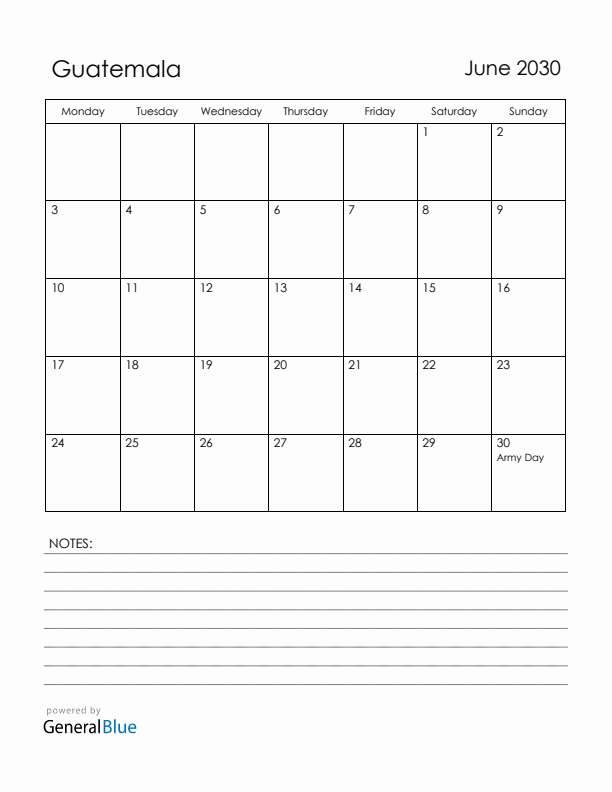 Guatemala

June 2030

| Monday | Tuesday | Wednesday | Thursday | Friday | Saturday | Sunday |
|---|---|---|---|---|---|---|
| | | | | | 1 | 2 |
| 3 | 4 | 5 | 6 | 7 | 8 | 9 |
| 10 | 11 | 12 | 13 | 14 | 15 | 16 |
| 17 | 18 | 19 | 20 | 21 | 22 | 23 |
| 24 | 25 | 26 | 27 | 28 | 29 | 30 Army Day |

NOTES:

powered by
GeneralBlue